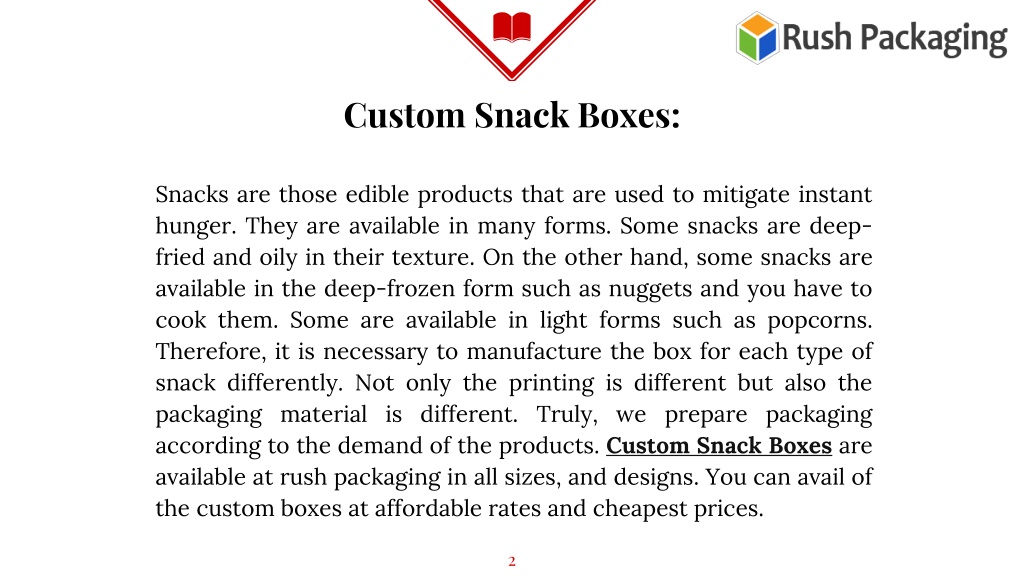 Rush Packaging

Custom Snack Boxes:

Snacks are those edible products that are used to mitigate instant hunger. They are available in many forms. Some snacks are deep-fried and oily in their texture. On the other hand, some snacks are available in the deep-frozen form such as nuggets and you have to cook them. Some are available in light forms such as popcorns. Therefore, it is necessary to manufacture the box for each type of snack differently. Not only the printing is different but also the packaging material is different. Truly, we prepare packaging according to the demand of the products. Custom Snack Boxes are available at rush packaging in all sizes, and designs. You can avail of the custom boxes at affordable rates and cheapest prices.

2